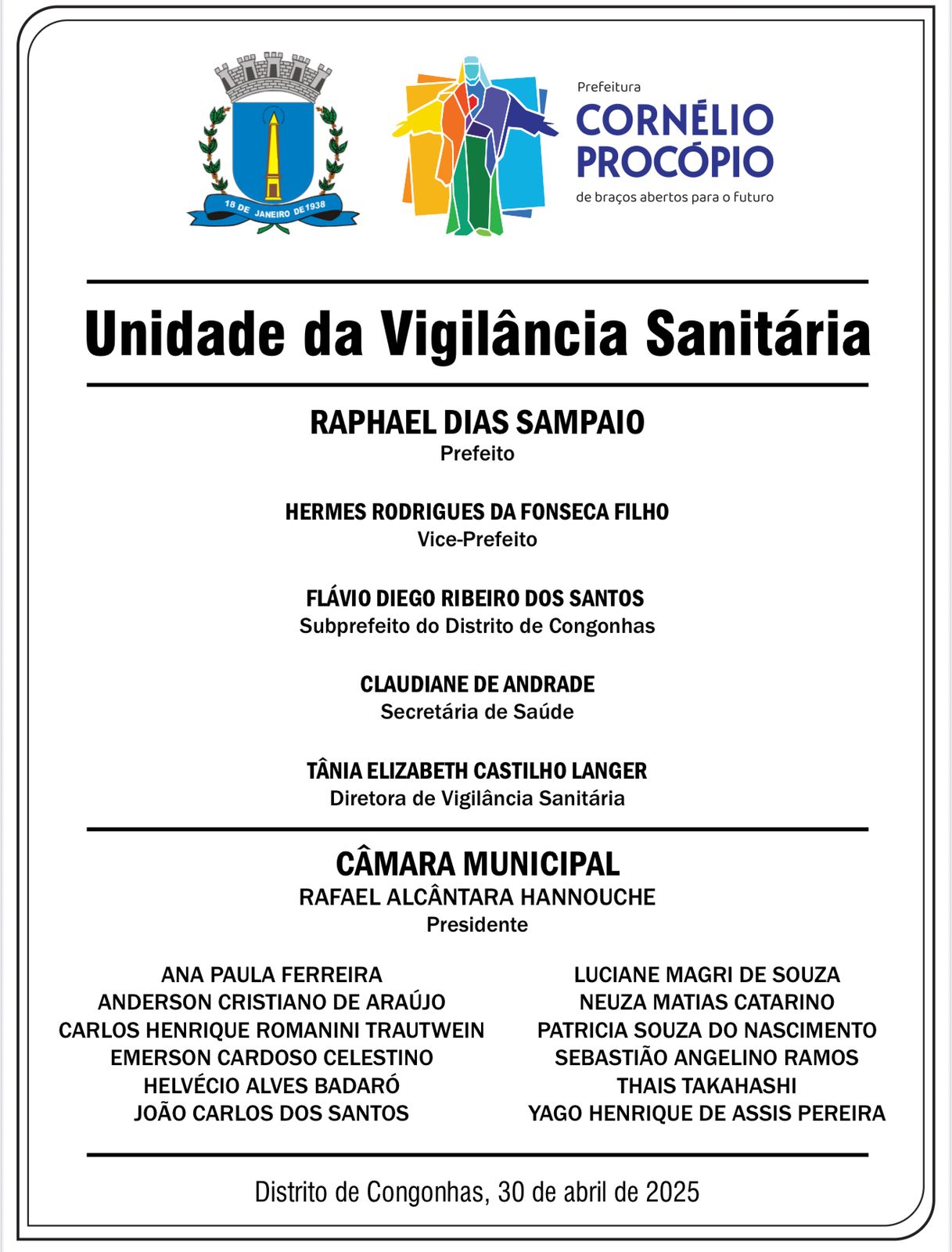 18 DE JANEIRO DE 1938

Prefeitura
CORNÉLIO PROCÓPIO
de braços abertos para o futuro

Unidade da Vigilância Sanitária

RAPHAEL DIAS SAMPAIO
Prefeito

HERMES RODRIGUES DA FONSECA FILHO
Vice-Prefeito

FLÁVIO DIEGO RIBEIRO DOS SANTOS
Subprefeito do Distrito de Congonhas

CLAUDIANE DE ANDRADE
Secretária de Saúde

TÂNIA ELIZABETH CASTILHO LANGER
Diretora de Vigilância Sanitária

CÂMARA MUNICIPAL
RAFAEL ALCÂNTARA HANNOUCHE
Presidente

ANA PAULA FERREIRA
ANDERSON CRISTIANO DE ARAÚJO
CARLOS HENRIQUE ROMANINI TRAUTWEIN
EMERSON CARDOSO CELESTINO
HELVÉCIO ALVES BADARÓ
JOÃO CARLOS DOS SANTOS

LUCIANE MAGRI DE SOUZA
NEUZA MATIAS CATARINO
PATRICIA SOUZA DO NASCIMENTO
SEBASTIÃO ANGELINO RAMOS
THAIS TAKAHASHI
YAGO HENRIQUE DE ASSIS PEREIRA

Distrito de Congonhas, 30 de abril de 2025